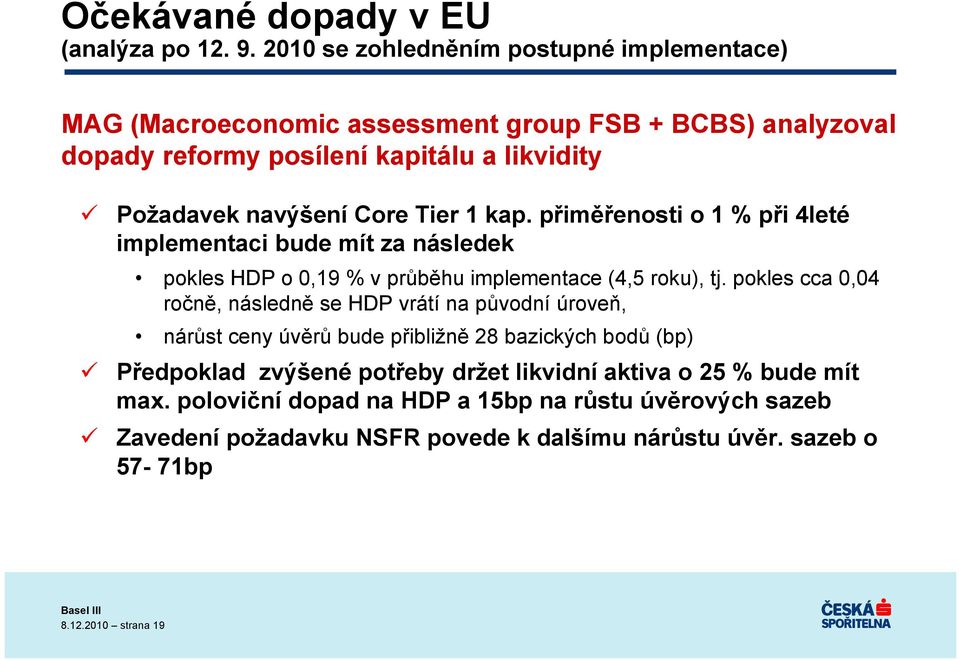 Očekávané dopady v EU
(analýza po 12. 9. 2010 se zohledněním postupné implementace)

MAG (Macroeconomic assessment group FSB + BCBS) analyzoval dopady reformy posílení kapitálu a likvidity

✓ Požadavek navýšení Core Tier 1 kap. přiměřenosti o 1 % při 4leté implementaci bude mít za následek

• pokles HDP o 0,19 % v průběhu implementace (4,5 roku), tj. pokles cca 0,04 ročně, následně se HDP vrátí na původní úroveň,

• nárůst ceny úvěrů bude přibližně 28 bazických bodů (bp)

✓ Předpoklad zvýšené potřeby držet likvidní aktiva o 25 % bude mít max. poloviční dopad na HDP a 15bp na růstu úvěrových sazeb

✓ Zavedení požadavku NSFR povede k dalšímu nárůstu úvěr. sazeb o 57- 71bp

Basel III
8.12.2010 – strana 19

ČESKÁ SPOŘITELNA